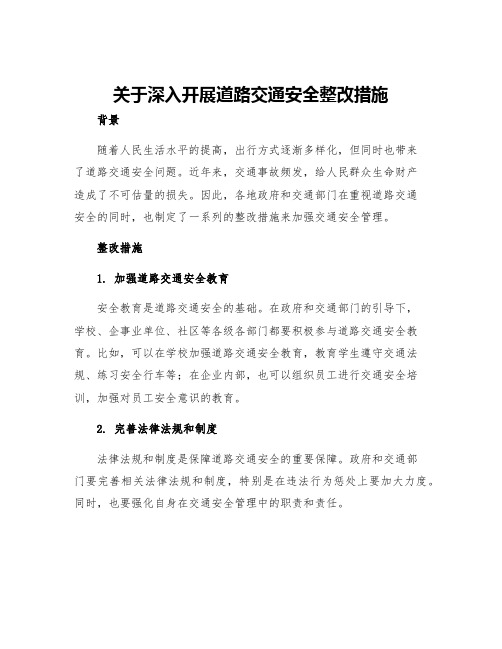 关于深入开展道路交通安全整改措施

背景

随着人民生活水平的提高，出行方式逐渐多样化，但同时也带来了道路交通安全问题。近年来，交通事故频发，给人民群众生命财产造成了不可估量的损失。因此，各地政府和交通部门在重视道路交通安全的同时，也制定了一系列的整改措施来加强交通安全管理。

整改措施

1. 加强道路交通安全教育

安全教育是道路交通安全的基础。在政府和交通部门的引导下，学校、企事业单位、社区等各级各部门都要积极参与道路交通安全教育。比如，可以在学校加强道路交通安全教育，教育学生遵守交通法规、练习安全行车等；在企业内部，也可以组织员工进行交通安全培训，加强对员工安全意识的教育。

2. 完善法律法规和制度

法律法规和制度是保障道路交通安全的重要保障。政府和交通部门要完善相关法律法规和制度，特别是在违法行为惩处上要加大力度。同时，也要强化自身在交通安全管理中的职责和责任。